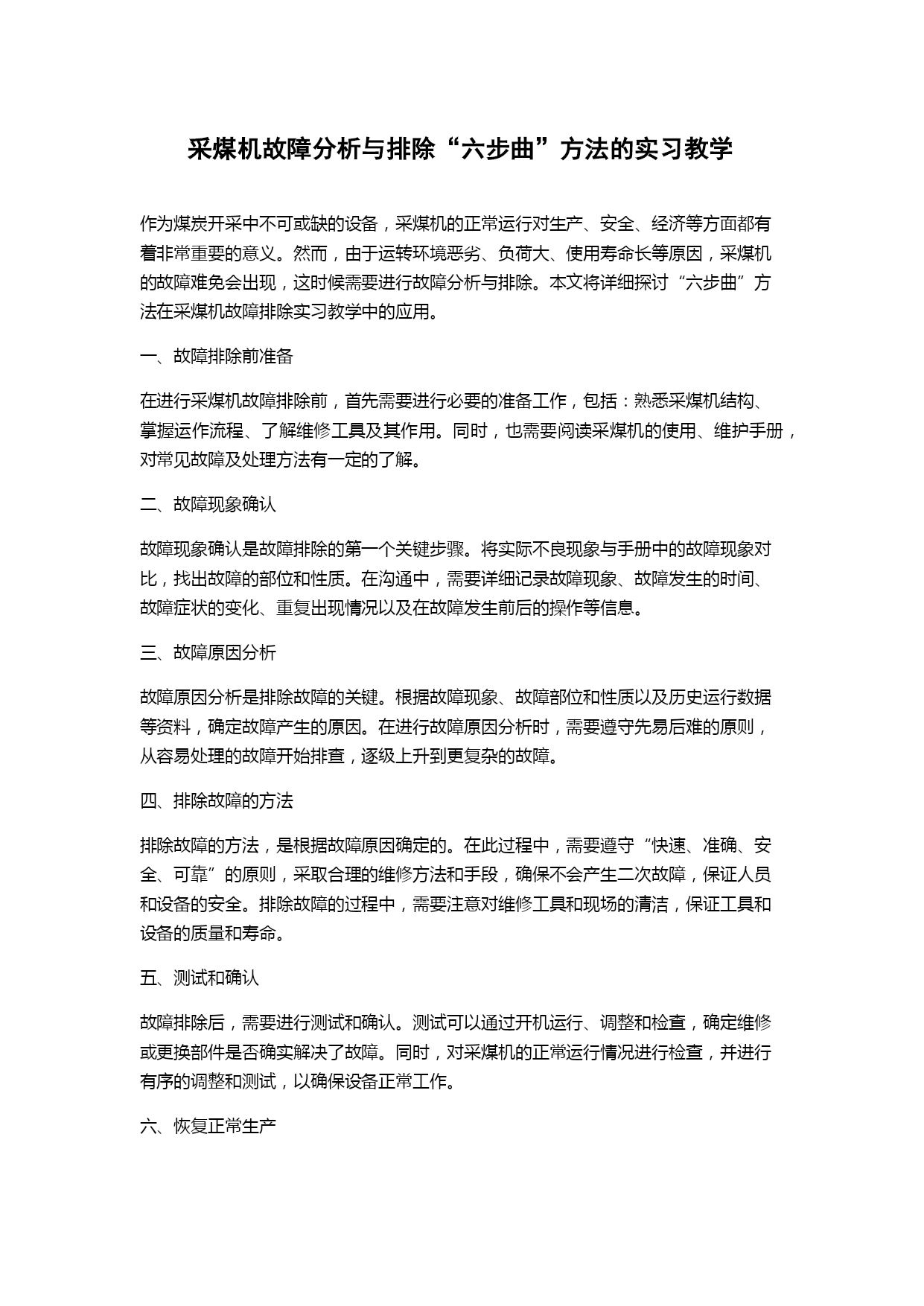 采煤机故障分析与排除“六步曲”方法的实习教学

作为煤炭开采中不可或缺的设备，采煤机的正常运行对生产、安全、经济等方面都有着非常重要的意义。然而，由于运转环境恶劣、负荷大、使用寿命长等原因，采煤机的故障难免会出现，这时候需要进行故障分析与排除。本文将详细探讨“六步曲”方法在采煤机故障排除实习教学中的应用。

一、故障排除前准备

在进行采煤机故障排除前，首先需要进行必要的准备工作，包括：熟悉采煤机结构、掌握运作流程、了解维修工具及其作用。同时，也需要阅读采煤机的使用、维护手册，对常见故障及处理方法有一定的了解。

二、故障现象确认

故障现象确认是故障排除的第一个关键步骤。将实际不良现象与手册中的故障现象对比，找出故障的部位和性质。在沟通中，需要详细记录故障现象、故障发生的时间、故障症状的变化、重复出现情况以及在故障发生前后的操作等信息。

三、故障原因分析

故障原因分析是排除故障的关键。根据故障现象、故障部位和性质以及历史运行数据等资料，确定故障产生的原因。在进行故障原因分析时，需要遵守先易后难的原则，从容易处理的故障开始排查，逐级上升到更复杂的故障。

四、排除故障的方法

排除故障的方法，是根据故障原因确定的。在此过程中，需要遵守“快速、准确、安全、可靠”的原则，采取合理的维修方法和手段，确保不会产生二次故障，保证人员和设备的安全。排除故障的过程中，需要注意对维修工具和现场的清洁，保证工具和设备的质量和寿命。

五、测试和确认

故障排除后，需要进行测试和确认。测试可以通过开机运行、调整和检查，确定维修或更换部件是否确实解决了故障。同时，对采煤机的正常运行情况进行检查，并进行有序的调整和测试，以确保设备正常工作。

六、恢复正常生产